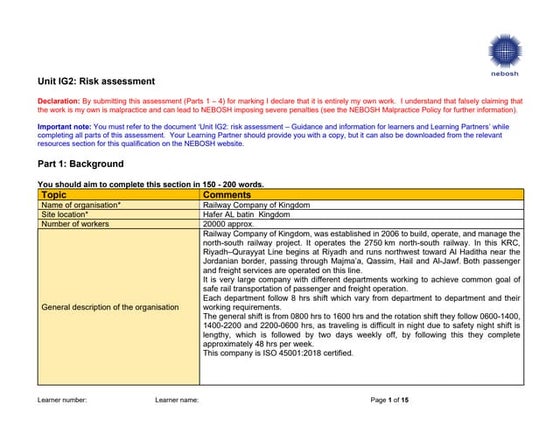 nebosh

Unit IG2: Risk assessment

Declaration: By submitting this assessment (Parts 1 – 4) for marking I declare that it is entirely my own work. I understand that falsely claiming that the work is my own is malpractice and can lead to NEBOSH imposing severe penalties (see the NEBOSH Malpractice Policy for further information).

Important note: You must refer to the document 'Unit IG2: risk assessment – Guidance and information for learners and Learning Partners' while completing all parts of this assessment. Your Learning Partner should provide you with a copy, but it can also be downloaded from the relevant resources section for this qualification on the NEBOSH website.

Part 1: Background

You should aim to complete this section in 150 - 200 words.

| Topic | Comments |
|---|---|
| Name of organisation* | Railway Company of Kingdom |
| Site location* | Hafer AL batin Kingdom |
| Number of workers | 20000 approx. |
| General description of the organisation | Railway Company of Kingdom, was established in 2006 to build, operate, and manage the north-south railway project. It operates the 2750 km north-south railway. In this KRC, Riyadh–Qurayyat Line begins at Riyadh and runs northwest toward Al Haditha near the Jordanian border, passing through Majma'a, Qassim, Hail and Al-Jawf. Both passenger and freight services are operated on this line. It is very large company with different departments working to achieve common goal of safe rail transportation of passenger and freight operation. Each department follow 8 hrs shift which vary from department to department and their working requirements. The general shift is from 0800 hrs to 1600 hrs and the rotation shift they follow 0600-1400, 1400-2200 and 2200-0600 hrs, as traveling is difficult in night due to safety night shift is lengthy, which is followed by two days weekly off, by following this they complete approximately 48 hrs per week. This company is ISO 45001:2018 certified. |

Learner number: Learner name: Page 1 of 15